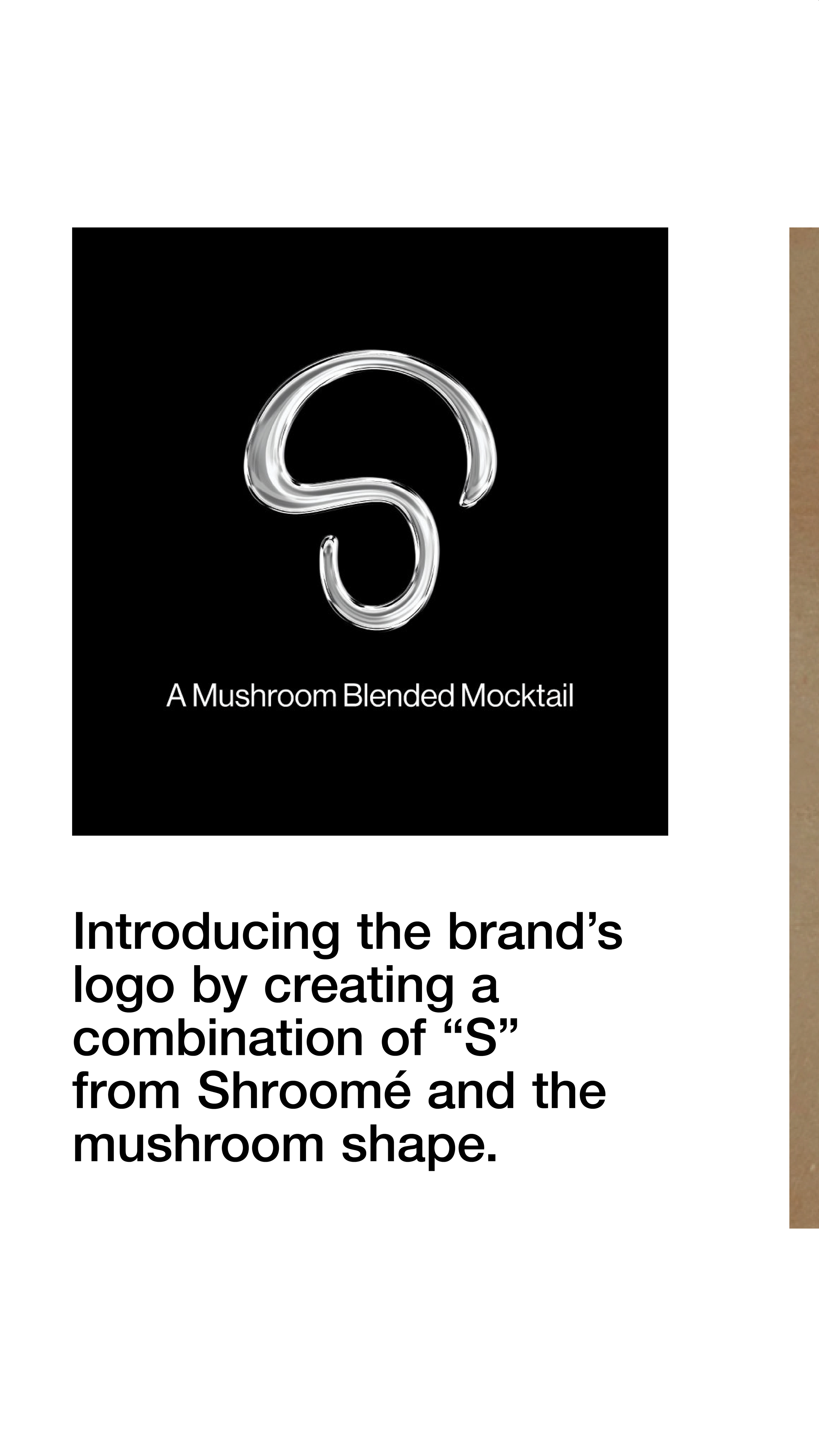 A Mushroom Blended Mocktail

Introducing the brand's logo by creating a combination of "S" from Shroomé and the mushroom shape.